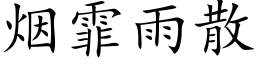 烟霏雨散